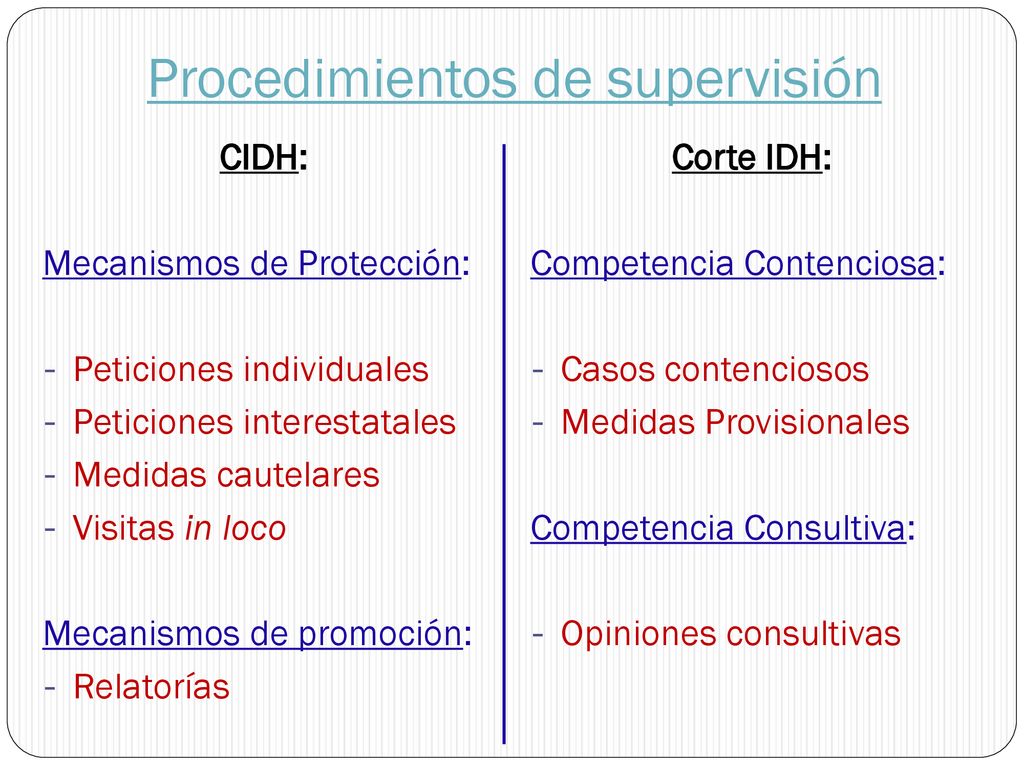 Procedimientos de supervisión

CIDH:

Mecanismos de Protección:

- Peticiones individuales
- Peticiones interestatales
- Medidas cautelares
- Visitas in loco

Mecanismos de promoción:
- Relatorías

Corte IDH:

Competencia Contenciosa:

- Casos contenciosos
- Medidas Provisionales

Competencia Consultiva:

- Opiniones consultivas